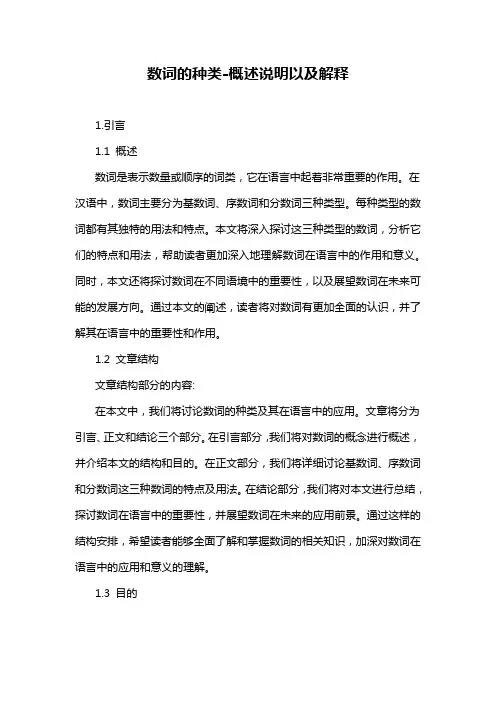 数词的种类-概述说明以及解释

1.引言

1.1 概述

数词是表示数量或顺序的词类，它在语言中起着非常重要的作用。在汉语中，数词主要分为基数词、序数词和分数词三种类型。每种类型的数词都有其独特的用法和特点。本文将深入探讨这三种类型的数词，分析它们的特点和用法，帮助读者更加深入地理解数词在语言中的作用和意义。同时，本文还将探讨数词在不同语境中的重要性，以及展望数词在未来可能的发展方向。通过本文的阐述，读者将对数词有更加全面的认识，并了解其在语言中的重要性和作用。

1.2 文章结构

文章结构部分的内容:

在本文中，我们将讨论数词的种类及其在语言中的应用。文章将分为引言、正文和结论三个部分。在引言部分，我们将对数词的概念进行概述，并介绍本文的结构和目的。在正文部分，我们将详细讨论基数词、序数词和分数词这三种数词的特点及用法。在结论部分，我们将对本文进行总结，探讨数词在语言中的重要性，并展望数词在未来的应用前景。通过这样的结构安排，希望读者能够全面了解和掌握数词的相关知识，加深对数词在语言中的应用和意义的理解。

1.3 目的